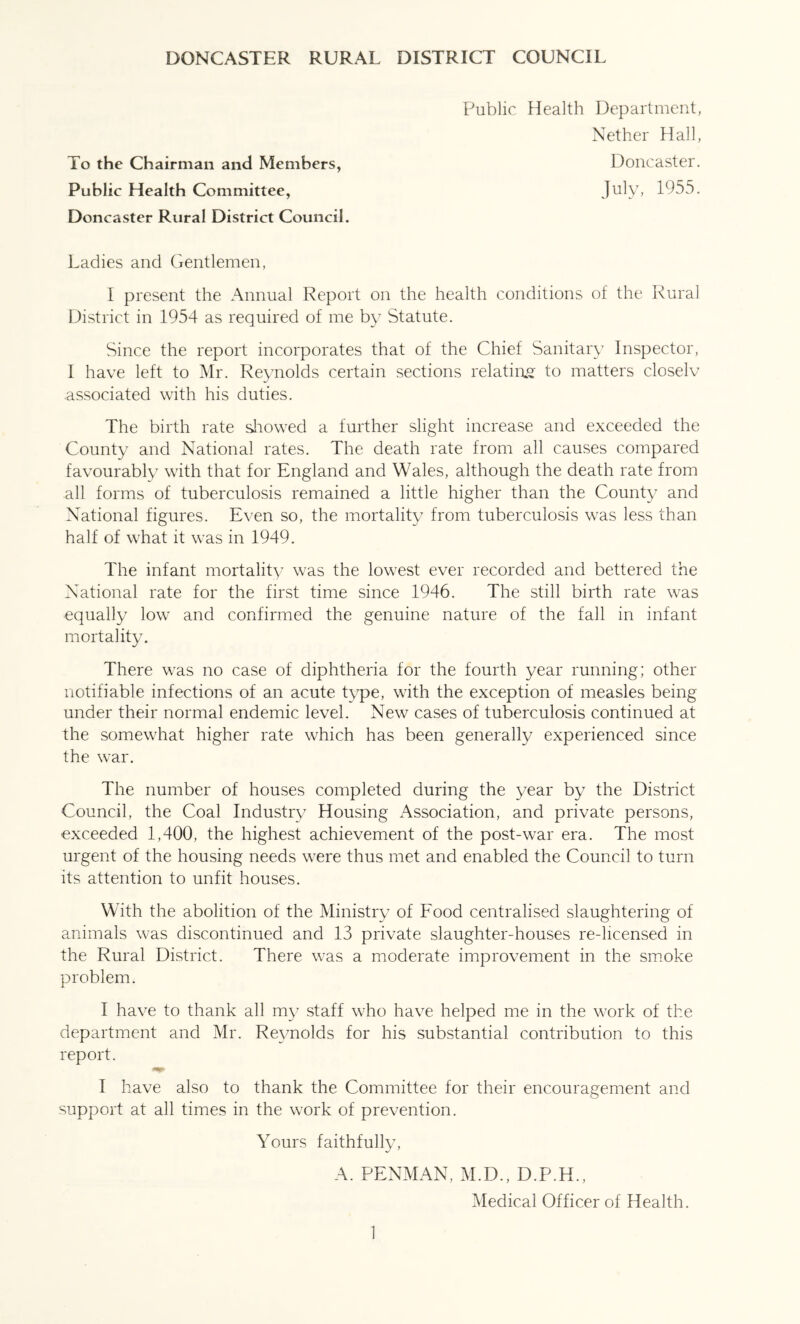 DONCASTER RURAL DISTRICT COUNCIL

Public Health Department,
Nether Hall,
Doncaster.
July, 1955.

To the Chairman and Members,
Public Health Committee,
Doncaster Rural District Council.

Ladies and Gentlemen,

I present the Annual Report on the health conditions of the Rural District in 1954 as required of me by Statute.

Since the report incorporates that of the Chief Sanitary Inspector, I have left to Mr. Reynolds certain sections relating to matters closely associated with his duties.

The birth rate showed a further slight increase and exceeded the County and National rates. The death rate from all causes compared favourably with that for England and Wales, although the death rate from all forms of tuberculosis remained a little higher than the County and National figures. Even so, the mortality from tuberculosis was less than half of what it was in 1949.

The infant mortality was the lowest ever recorded and bettered the National rate for the first time since 1946. The still birth rate was equally low and confirmed the genuine nature of the fall in infant mortality.

There was no case of diphtheria for the fourth year running; other notifiable infections of an acute type, with the exception of measles being under their normal endemic level. New cases of tuberculosis continued at the somewhat higher rate which has been generally experienced since the war.

The number of houses completed during the year by the District Council, the Coal Industry Housing Association, and private persons, exceeded 1,400, the highest achievement of the post-war era. The most urgent of the housing needs were thus met and enabled the Council to turn its attention to unfit houses.

With the abolition of the Ministry of Food centralised slaughtering of animals was discontinued and 13 private slaughter-houses re-licensed in the Rural District. There was a moderate improvement in the smoke problem.

I have to thank all my staff who have helped me in the work of the department and Mr. Reynolds for his substantial contribution to this report.

I have also to thank the Committee for their encouragement and support at all times in the work of prevention.

Yours faithfully,

A. PENMAN, M.D., D.P.H.,
Medical Officer of Health.

1